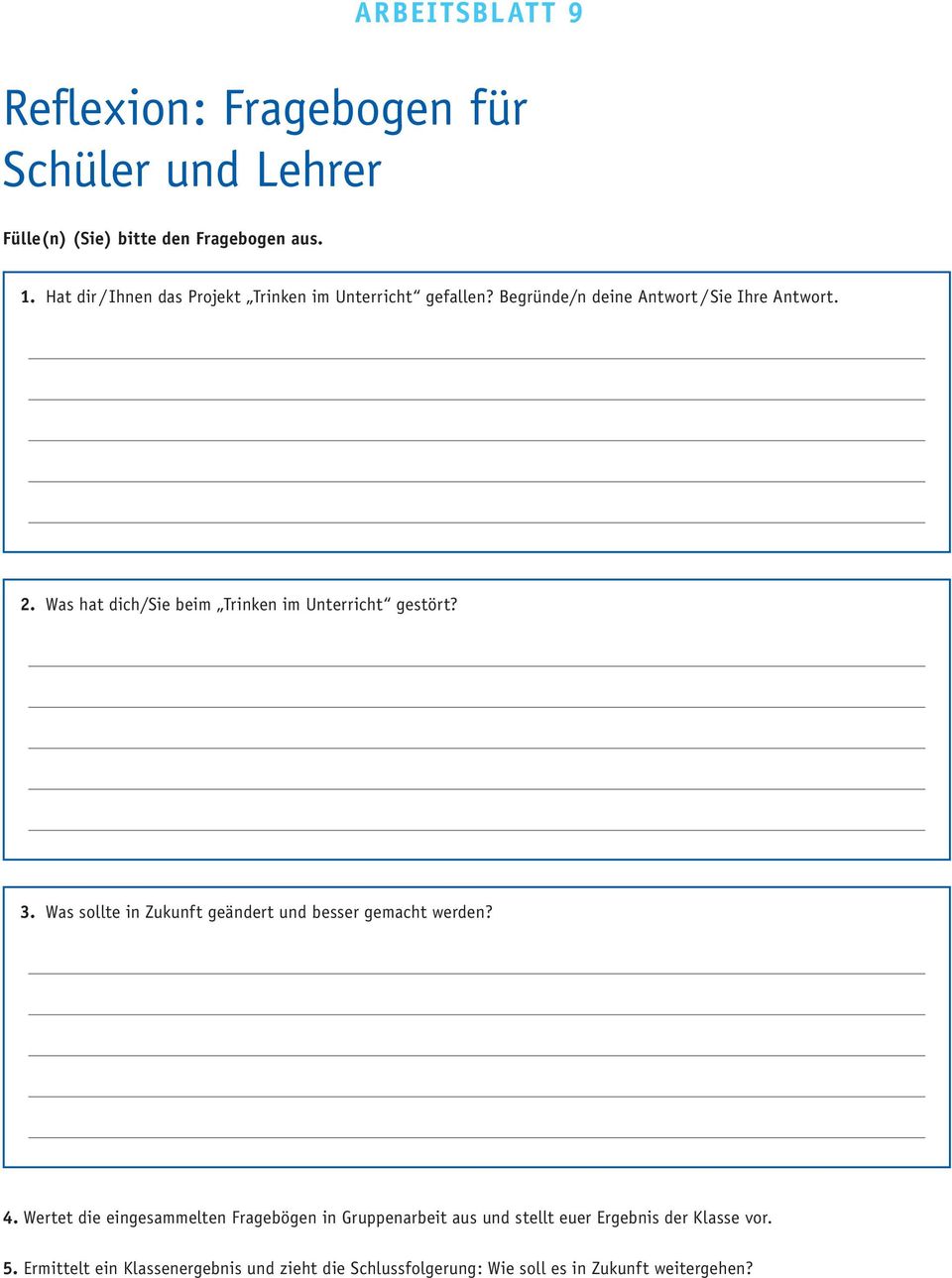 ARBEITSBLATT 9

Reflexion: Fragebogen für Schüler und Lehrer

Fülle(n) (Sie) bitte den Fragebogen aus.

1. Hat dir/Ihnen das Projekt „Trinken im Unterricht“ gefallen? Begründe/n deine Antwort/Sie Ihre Antwort.

2. Was hat dich/Sie beim „Trinken im Unterricht“ gestört?

3. Was sollte in Zukunft geändert und besser gemacht werden?

4. Wertet die eingesammelten Fragebögen in Gruppenarbeit aus und stellt euer Ergebnis der Klasse vor.

5. Ermittelt ein Klassenergebnis und zieht die Schlussfolgerung: Wie soll es in Zukunft weitergehen?